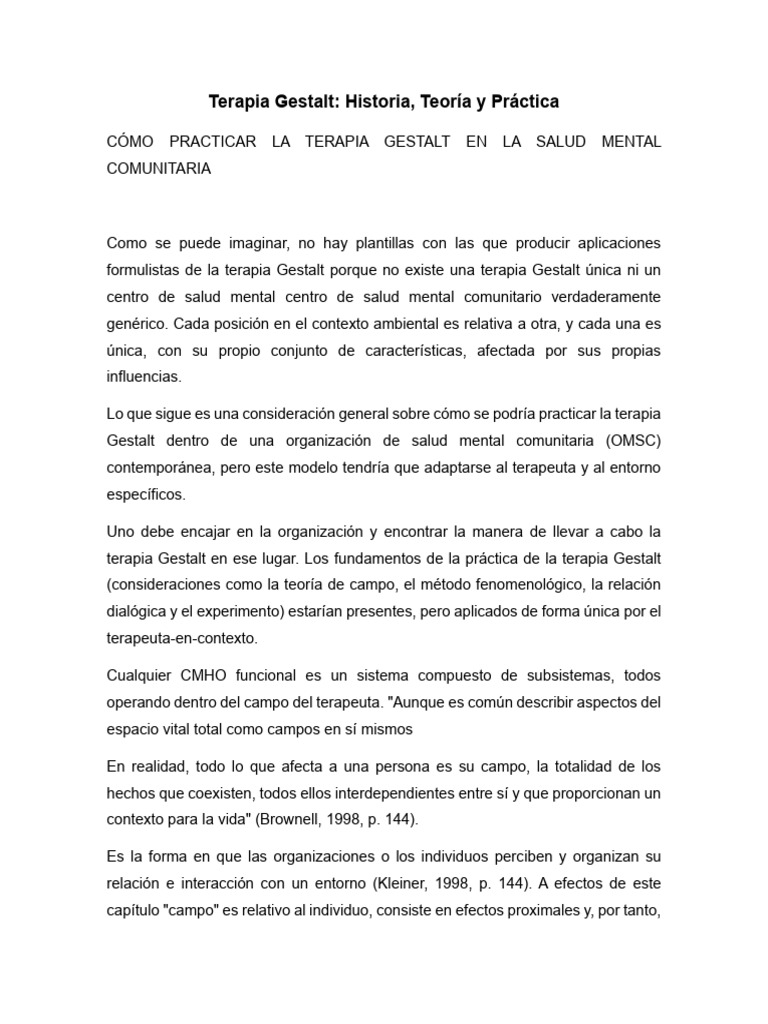 Terapia Gestalt: Historia, Teoría y Práctica

CÓMO PRACTICAR LA TERAPIA GESTALT EN LA SALUD MENTAL COMUNITARIA

Como se puede imaginar, no hay plantillas con las que producir aplicaciones formulistas de la terapia Gestalt porque no existe una terapia Gestalt única ni un centro de salud mental centro de salud mental comunitario verdaderamente genérico. Cada posición en el contexto ambiental es relativa a otra, y cada una es única, con su propio conjunto de características, afectada por sus propias influencias.

Lo que sigue es una consideración general sobre cómo se podría practicar la terapia Gestalt dentro de una organización de salud mental comunitaria (OMSC) contemporánea, pero este modelo tendría que adaptarse al terapeuta y al entorno específicos.

Uno debe encajar en la organización y encontrar la manera de llevar a cabo la terapia Gestalt en ese lugar. Los fundamentos de la práctica de la terapia Gestalt (consideraciones como la teoría de campo, el método fenomenológico, la relación dialógica y el experimento) estarían presentes, pero aplicados de forma única por el terapeuta-en-contexto.

Cualquier CMHO funcional es un sistema compuesto de subsistemas, todos operando dentro del campo del terapeuta. "Aunque es común describir aspectos del espacio vital total como campos en sí mismos

En realidad, todo lo que afecta a una persona es su campo, la totalidad de los hechos que coexisten, todos ellos interdependientes entre sí y que proporcionan un contexto para la vida" (Brownell, 1998, p. 144).

Es la forma en que las organizaciones o los individuos perciben y organizan su relación e interacción con un entorno (Kleiner, 1998, p. 144). A efectos de este capítulo "campo" es relativo al individuo, consiste en efectos proximales y, por tanto,